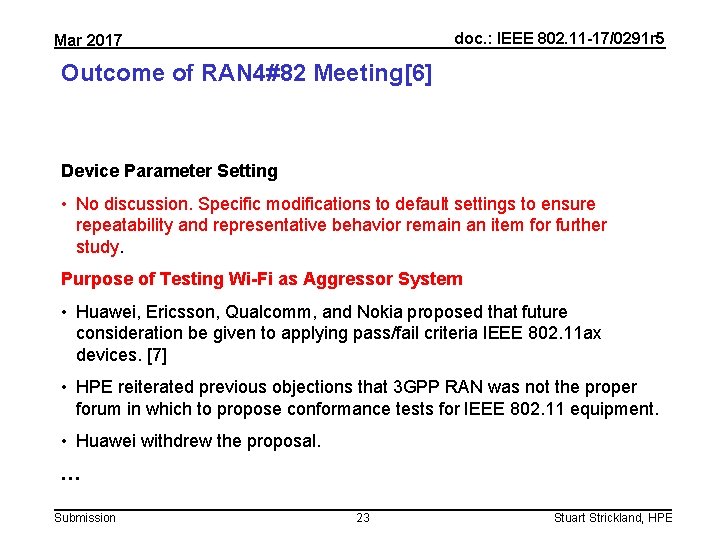 Mar 2017

doc.: IEEE 802.11-17/0291r5

Outcome of RAN4#82 Meeting[6]

Device Parameter Setting

• No discussion. Specific modifications to default settings to ensure repeatability and representative behavior remain an item for further study.

Purpose of Testing Wi-Fi as Aggressor System

• Huawei, Ericsson, Qualcomm, and Nokia proposed that future consideration be given to applying pass/fail criteria IEEE 802.11ax devices. [7]

• HPE reiterated previous objections that 3GPP RAN was not the proper forum in which to propose conformance tests for IEEE 802.11 equipment.

• Huawei withdrew the proposal.

…

Submission

23

Stuart Strickland, HPE